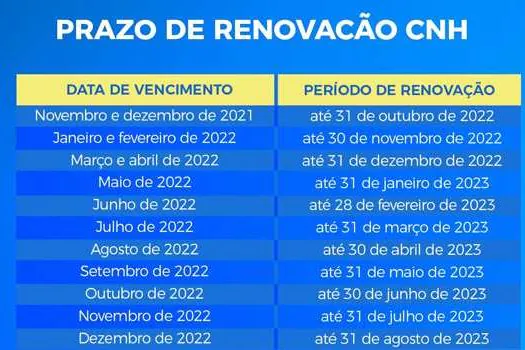 PRAZO DE RENOVACÃO CNH

| DATA DE VENCIMENTO | PERÍODO DE RENOVAÇÃO |
|---|---|
| Novembro e dezembro de 2021 | até 31 de outubro de 2022 |
| Janeiro e fevereiro de 2022 | até 30 de novembro de 2022 |
| Março e abril de 2022 | até 31 de dezembro de 2022 |
| Maio de 2022 | até 31 de janeiro de 2023 |
| Junho de 2022 | até 28 de fevereiro de 2023 |
| Julho de 2022 | até 31 de março de 2023 |
| Agosto de 2022 | até 30 de abril de 2023 |
| Setembro de 2022 | até 31 de maio de 2023 |
| Outubro de 2022 | até 30 de junho de 2023 |
| Novembro de 2022 | até 31 de julho de 2023 |
| Dezembro de 2022 | até 31 de agosto de 2023 |